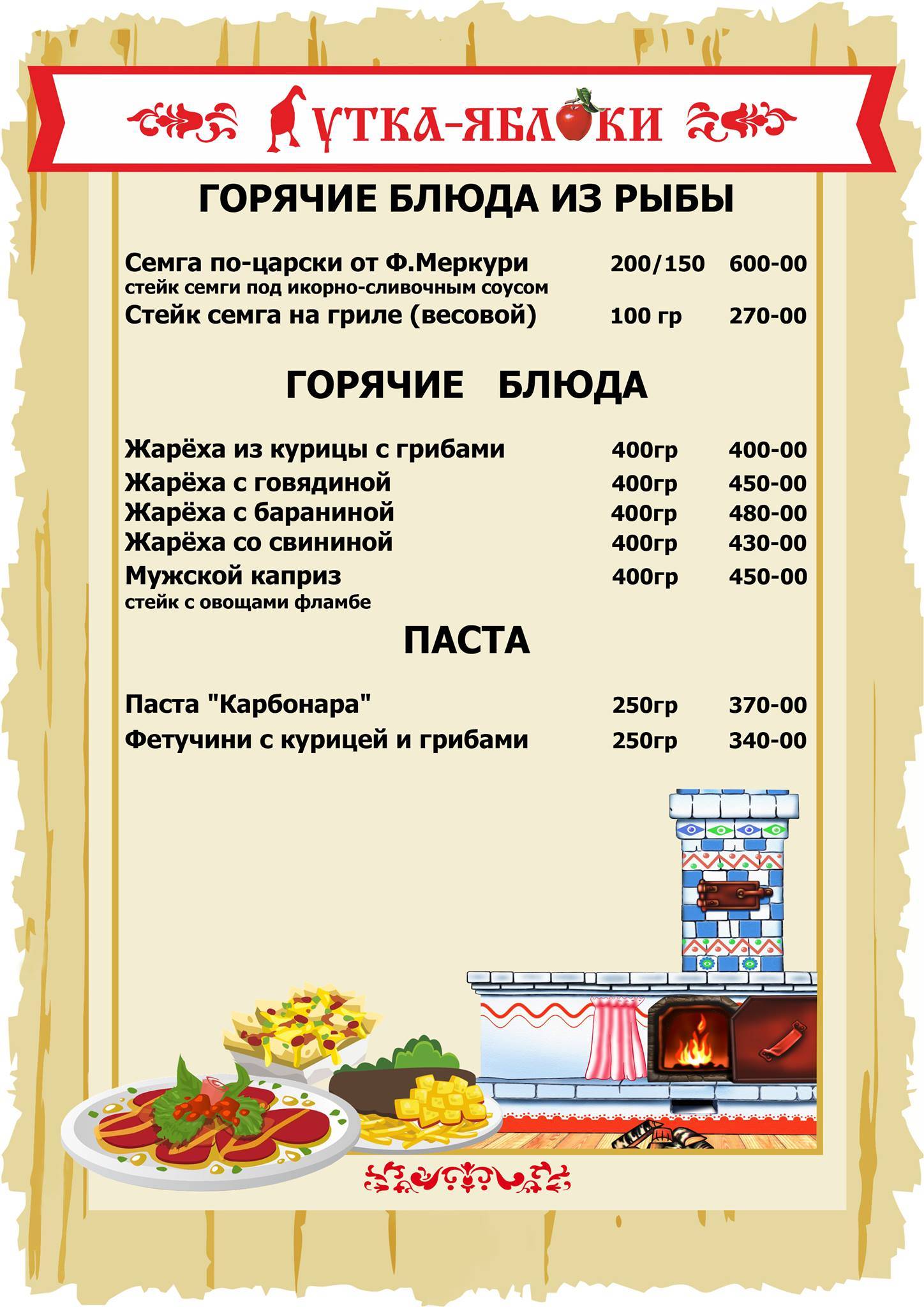 УТКА-ЯБЛОКИ

ГОРЯЧИЕ БЛЮДА ИЗ РЫБЫ

Семга по-царски от Ф.Меркури 200/150 600-00
стейк семги под икорно-сливочным соусом
Стейк семга на гриле (весовой) 100 гр 270-00

ГОРЯЧИЕ БЛЮДА

Жарёха из курицы с грибами 400гр 400-00
Жарёха с говядиной 400гр 450-00
Жарёха с бараниной 400гр 480-00
Жарёха со свининой 400гр 430-00
Мужской каприз 400гр 450-00
стейк с овощами фламбе

ПАСТА

Паста "Карбонара" 250гр 370-00
Фетучини с курицей и грибами 250гр 340-00